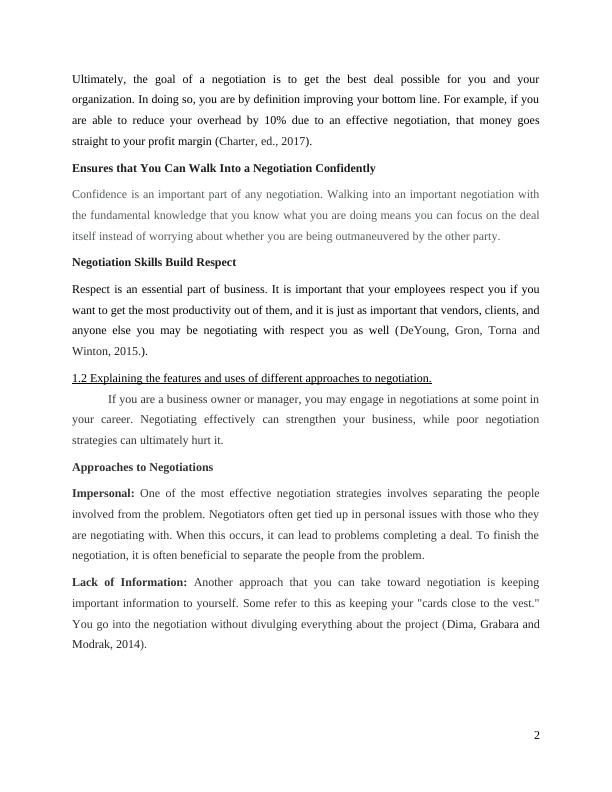 Ultimately, the goal of a negotiation is to get the best deal possible for you and your organization. In doing so, you are by definition improving your bottom line. For example, if you are able to reduce your overhead by 10% due to an effective negotiation, that money goes straight to your profit margin (Charter, ed., 2017).

Ensures that You Can Walk Into a Negotiation Confidently

Confidence is an important part of any negotiation. Walking into an important negotiation with the fundamental knowledge that you know what you are doing means you can focus on the deal itself instead of worrying about whether you are being outmaneuvered by the other party.

Negotiation Skills Build Respect

Respect is an essential part of business. It is important that your employees respect you if you want to get the most productivity out of them, and it is just as important that vendors, clients, and anyone else you may be negotiating with respect you as well (DeYoung, Gron, Torna and Winton, 2015.).

1.2 Explaining the features and uses of different approaches to negotiation.

If you are a business owner or manager, you may engage in negotiations at some point in your career. Negotiating effectively can strengthen your business, while poor negotiation strategies can ultimately hurt it.

Approaches to Negotiations

Impersonal: One of the most effective negotiation strategies involves separating the people involved from the problem. Negotiators often get tied up in personal issues with those who they are negotiating with. When this occurs, it can lead to problems completing a deal. To finish the negotiation, it is often beneficial to separate the people from the problem.

Lack of Information: Another approach that you can take toward negotiation is keeping important information to yourself. Some refer to this as keeping your "cards close to the vest." You go into the negotiation without divulging everything about the project (Dima, Grabara and Modrak, 2014).

2